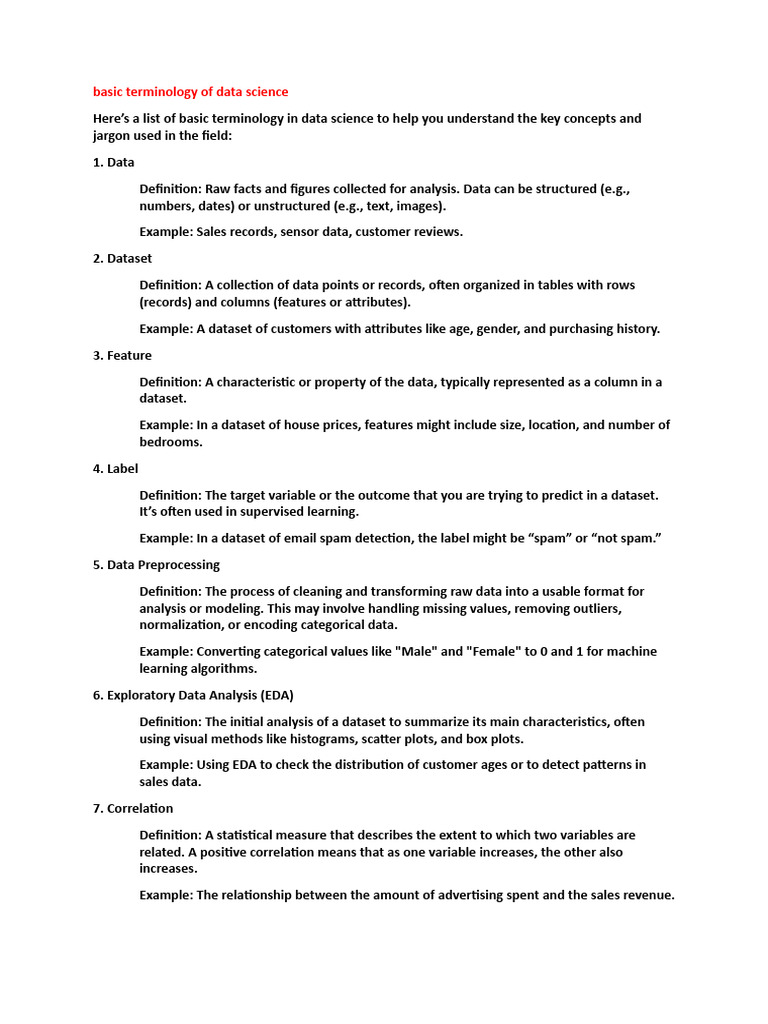 basic terminology of data science

Here's a list of basic terminology in data science to help you understand the key concepts and jargon used in the field:

1. Data

Definition: Raw facts and figures collected for analysis. Data can be structured (e.g., numbers, dates) or unstructured (e.g., text, images).

Example: Sales records, sensor data, customer reviews.

2. Dataset

Definition: A collection of data points or records, often organized in tables with rows (records) and columns (features or attributes).

Example: A dataset of customers with attributes like age, gender, and purchasing history.

3. Feature

Definition: A characteristic or property of the data, typically represented as a column in a dataset.

Example: In a dataset of house prices, features might include size, location, and number of bedrooms.

4. Label

Definition: The target variable or the outcome that you are trying to predict in a dataset. It's often used in supervised learning.

Example: In a dataset of email spam detection, the label might be "spam" or "not spam."

5. Data Preprocessing

Definition: The process of cleaning and transforming raw data into a usable format for analysis or modeling. This may involve handling missing values, removing outliers, normalization, or encoding categorical data.

Example: Converting categorical values like "Male" and "Female" to 0 and 1 for machine learning algorithms.

6. Exploratory Data Analysis (EDA)

Definition: The initial analysis of a dataset to summarize its main characteristics, often using visual methods like histograms, scatter plots, and box plots.

Example: Using EDA to check the distribution of customer ages or to detect patterns in sales data.

7. Correlation

Definition: A statistical measure that describes the extent to which two variables are related. A positive correlation means that as one variable increases, the other also increases.

Example: The relationship between the amount of advertising spent and the sales revenue.